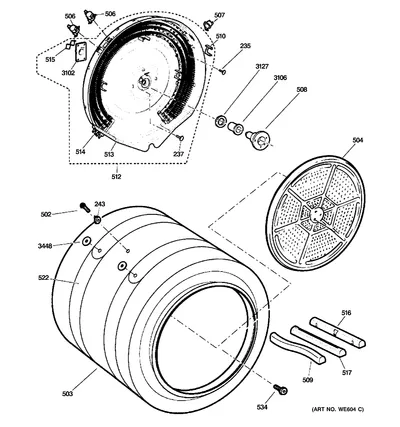 506
506
507
510
235
515
3102
3127
3106
508
514
513
237
512
504
502
243
3448
522
516
517
509
503
534
(ART NO. WE604 C)